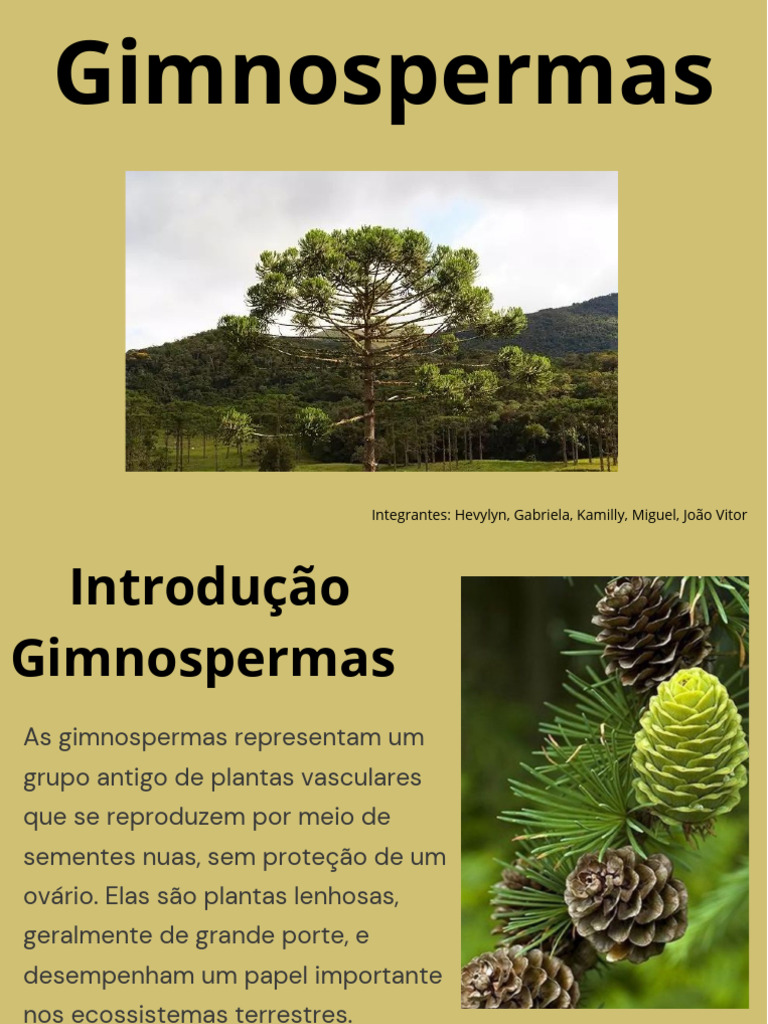 Gimnospermas

Integrantes: Hevylyn, Gabriela, Kamilly, Miguel, João Vitor

Introdução Gimnospermas

As gimnospermas representam um grupo antigo de plantas vasculares que se reproduzem por meio de sementes nuas, sem proteção de um ovário. Elas são plantas lenhosas, geralmente de grande porte, e desempenham um papel importante nos ecossistemas terrestres.